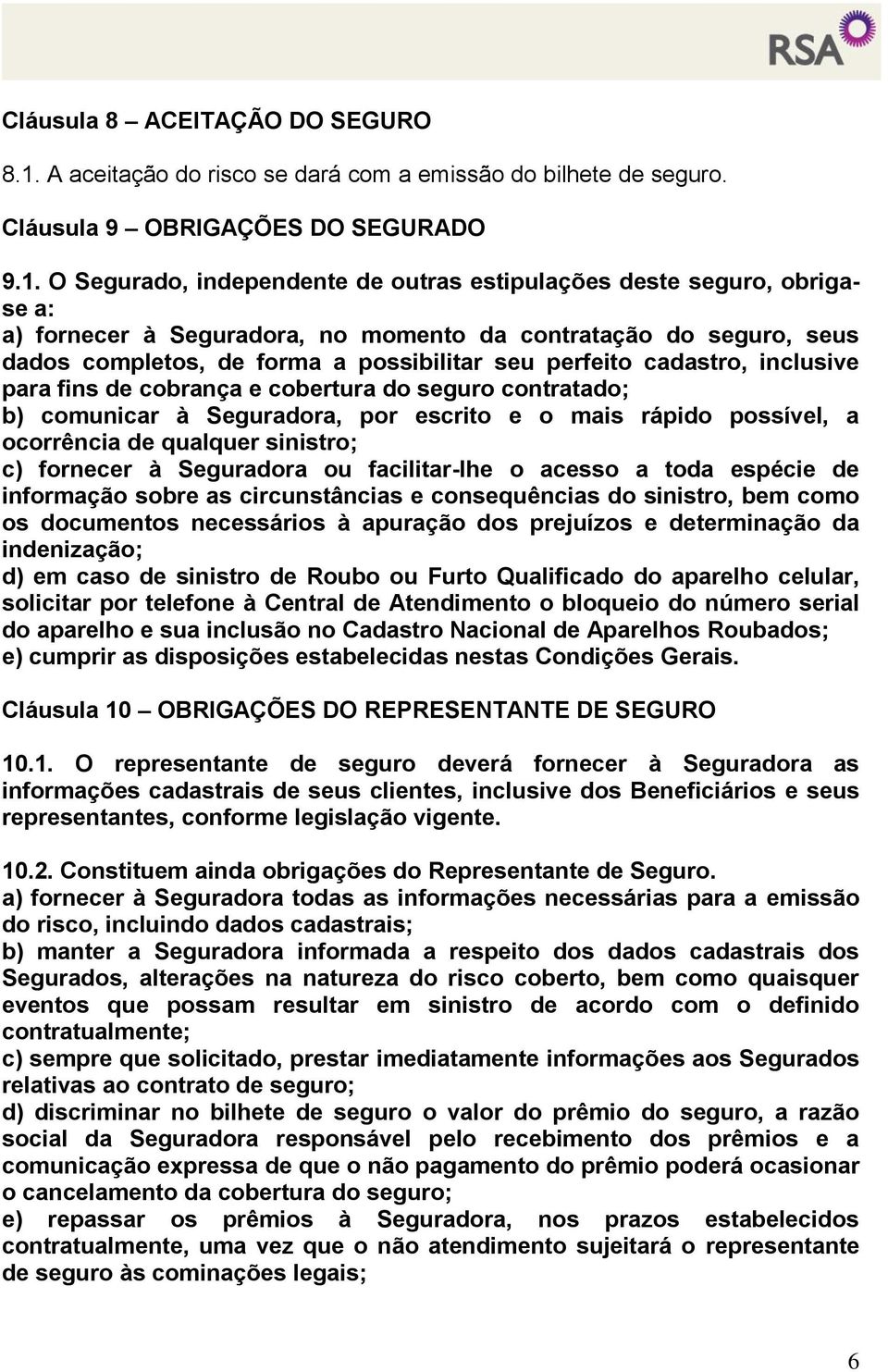 RSA

Cláusula 8 – ACEITAÇÃO DO SEGURO

8.1. A aceitação do risco se dará com a emissão do bilhete de seguro.

Cláusula 9 – OBRIGAÇÕES DO SEGURADO

9.1. O Segurado, independente de outras estipulações deste seguro, obriga-se a:
a) fornecer à Seguradora, no momento da contratação do seguro, seus dados completos, de forma a possibilitar seu perfeito cadastro, inclusive para fins de cobrança e cobertura do seguro contratado;
b) comunicar à Seguradora, por escrito e o mais rápido possível, a ocorrência de qualquer sinistro;
c) fornecer à Seguradora ou facilitar-lhe o acesso a toda espécie de informação sobre as circunstâncias e consequências do sinistro, bem como os documentos necessários à apuração dos prejuízos e determinação da indenização;
d) em caso de sinistro de Roubo ou Furto Qualificado do aparelho celular, solicitar por telefone à Central de Atendimento o bloqueio do número serial do aparelho e sua inclusão no Cadastro Nacional de Aparelhos Roubados;
e) cumprir as disposições estabelecidas nestas Condições Gerais.

Cláusula 10 – OBRIGAÇÕES DO REPRESENTANTE DE SEGURO

10.1. O representante de seguro deverá fornecer à Seguradora as informações cadastrais de seus clientes, inclusive dos Beneficiários e seus representantes, conforme legislação vigente.

10.2. Constituem ainda obrigações do Representante de Seguro.
a) fornecer à Seguradora todas as informações necessárias para a emissão do risco, incluindo dados cadastrais;
b) manter a Seguradora informada a respeito dos dados cadastrais dos Segurados, alterações na natureza do risco coberto, bem como quaisquer eventos que possam resultar em sinistro de acordo com o definido contratualmente;
c) sempre que solicitado, prestar imediatamente informações aos Segurados relativas ao contrato de seguro;
d) discriminar no bilhete de seguro o valor do prêmio do seguro, a razão social da Seguradora responsável pelo recebimento dos prêmios e a comunicação expressa de que o não pagamento do prêmio poderá ocasionar o cancelamento da cobertura do seguro;
e) repassar os prêmios à Seguradora, nos prazos estabelecidos contratualmente, uma vez que o não atendimento sujeitará o representante de seguro às cominações legais;

6